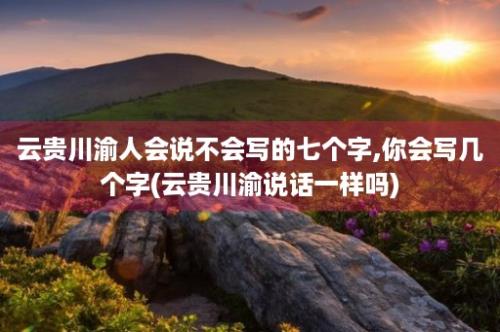 云贵川渝人会说不会写的七个字,你会写几个字(云贵川渝说话一样吗)